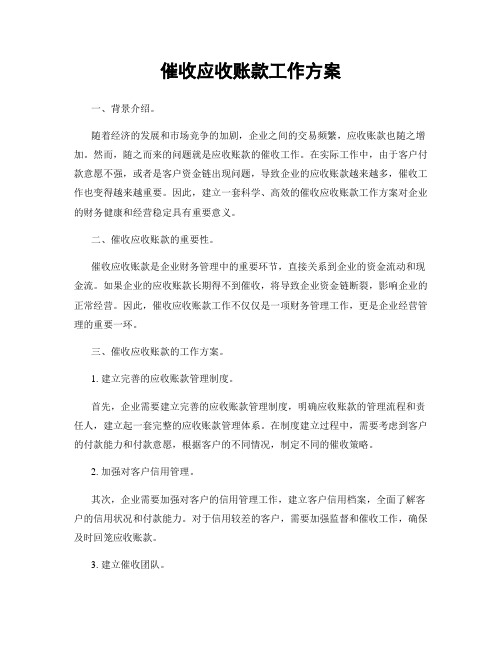 催收应收账款工作方案

一、背景介绍。

随着经济的发展和市场竞争的加剧，企业之间的交易频繁，应收账款也随之增加。然而，随之而来的问题就是应收账款的催收工作。在实际工作中，由于客户付款意愿不强，或者是客户资金链出现问题，导致企业的应收账款越来越多，催收工作也变得越来越重要。因此，建立一套科学、高效的催收应收账款工作方案对企业的财务健康和经营稳定具有重要意义。

二、催收应收账款的重要性。

催收应收账款是企业财务管理中的重要环节，直接关系到企业的资金流动和现金流。如果企业的应收账款长期得不到催收，将导致企业资金链断裂，影响企业的正常经营。因此，催收应收账款工作不仅仅是一项财务管理工作，更是企业经营管理的重要一环。

三、催收应收账款的工作方案。

1. 建立完善的应收账款管理制度。

首先，企业需要建立完善的应收账款管理制度，明确应收账款的管理流程和责任人，建立起一套完整的应收账款管理体系。在制度建立过程中，需要考虑到客户的付款能力和付款意愿，根据客户的不同情况，制定不同的催收策略。

2. 加强对客户信用管理。

其次，企业需要加强对客户的信用管理工作，建立客户信用档案，全面了解客户的信用状况和付款能力。对于信用较差的客户，需要加强监督和催收工作，确保及时回笼应收账款。

3. 建立催收团队。